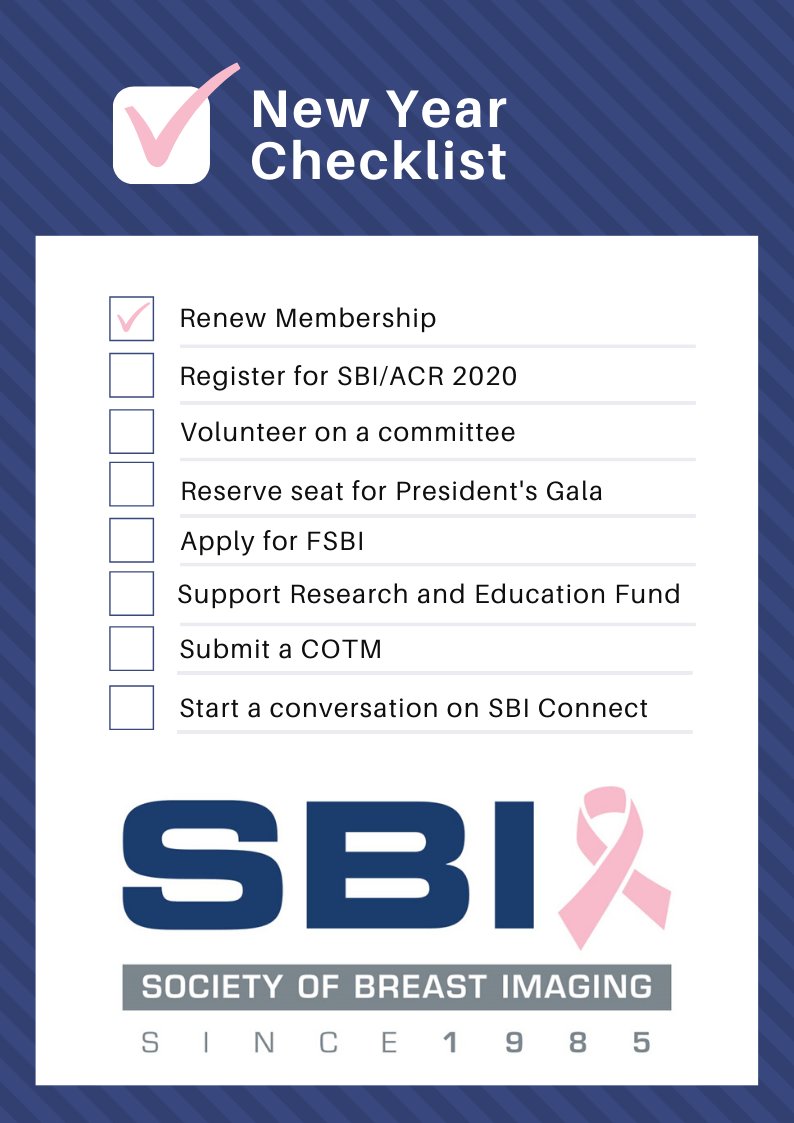 New Year Checklist

☑ Renew Membership
☐ Register for SBI/ACR 2020
☐ Volunteer on a committee
☐ Reserve seat for President's Gala
☐ Apply for FSBI
☐ Support Research and Education Fund
☐ Submit a COTM
☐ Start a conversation on SBI Connect

SBI

SOCIETY OF BREAST IMAGING

SINCE 1985